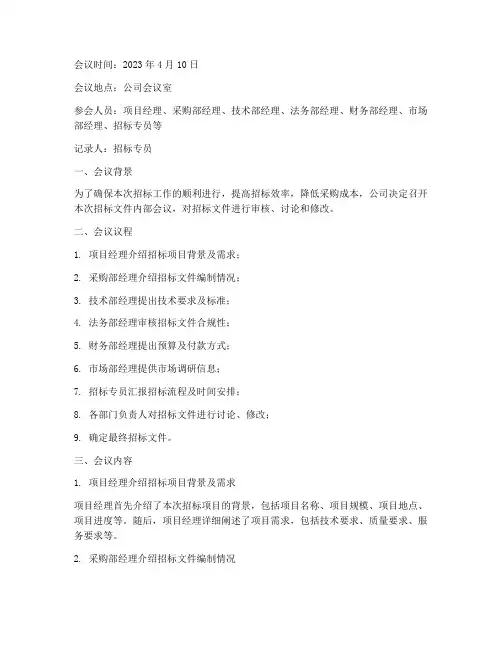 会议时间：2023 年 4 月 10 日

会议地点：公司会议室

参会人员：项目经理、采购部经理、技术部经理、法务部经理、财务部经理、市场部经理、招标专员等

记录人：招标专员

一、会议背景

为了确保本次招标工作的顺利进行，提高招标效率，降低采购成本，公司决定召开本次招标文件内部会议，对招标文件进行审核、讨论和修改。

二、会议议程

1. 项目经理介绍招标项目背景及需求；

2. 采购部经理介绍招标文件编制情况；

3. 技术部经理提出技术要求及标准；

4. 法务部经理审核招标文件合规性；

5. 财务部经理提出预算及付款方式；

6. 市场部经理提供市场调研信息；

7. 招标专员汇报招标流程及时间安排；

8. 各部门负责人对招标文件进行讨论、修改；

9. 确定最终招标文件。

三、会议内容

1. 项目经理介绍招标项目背景及需求

项目经理首先介绍了本次招标项目的背景，包括项目名称、项目规模、项目地点、项目进度等。随后，项目经理详细阐述了项目需求，包括技术要求、质量要求、服务要求等。

2. 采购部经理介绍招标文件编制情况